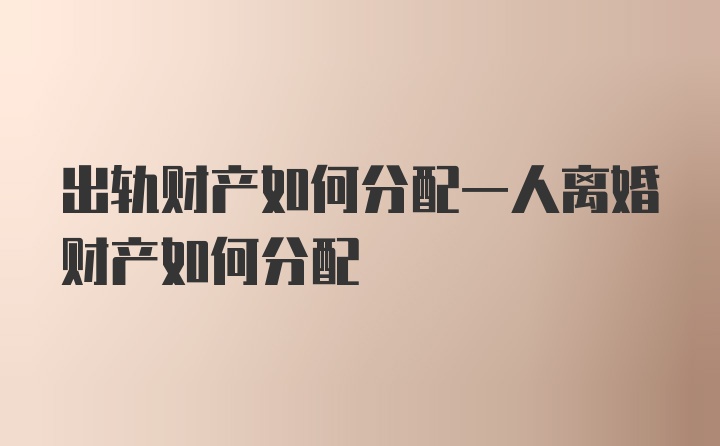 出轨财产如何分配一人离婚财产如何分配